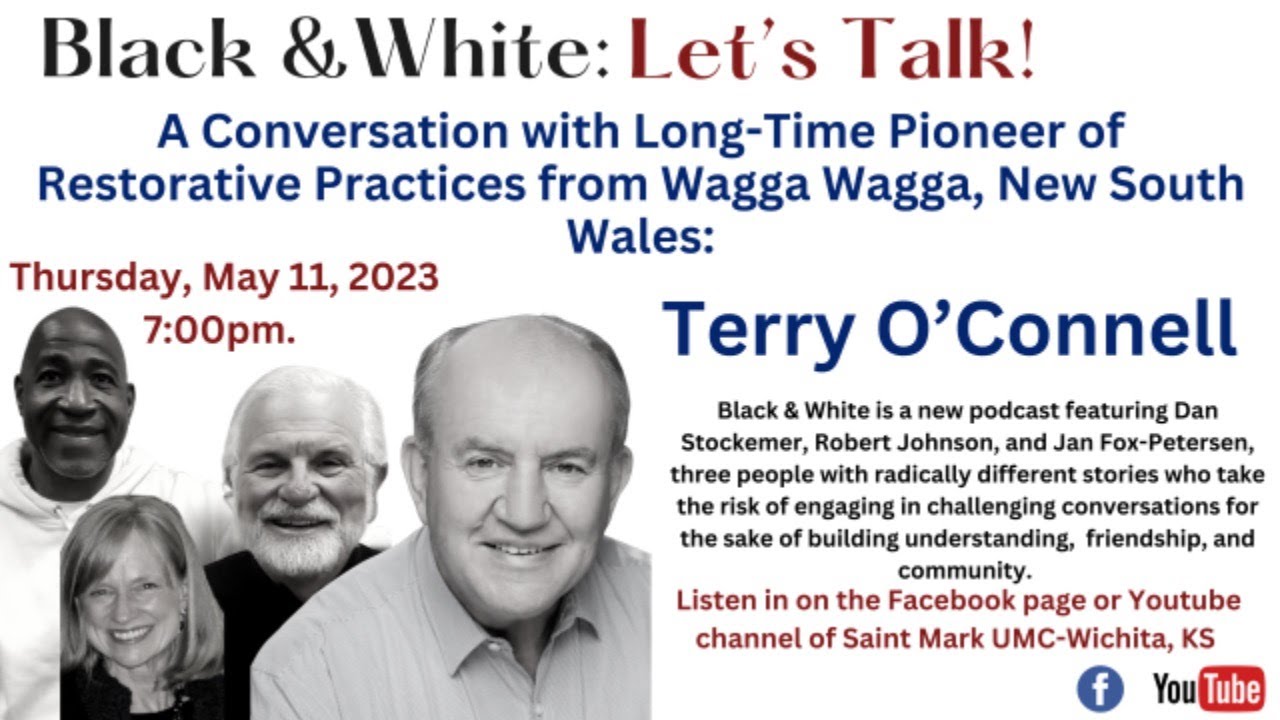 Black &White: Let's Talk!

A Conversation with Long-Time Pioneer of Restorative Practices from Wagga Wagga, New South Wales:

Thursday, May 11, 2023
7:00pm.

Terry O'Connell

Black & White is a new podcast featuring Dan Stockemer, Robert Johnson, and Jan Fox-Petersen, three people with radically different stories who take the risk of engaging in challenging conversations for the sake of building understanding, friendship, and community.

Listen in on the Facebook page or Youtube channel of Saint Mark UMC-Wichita, KS

f YouTube